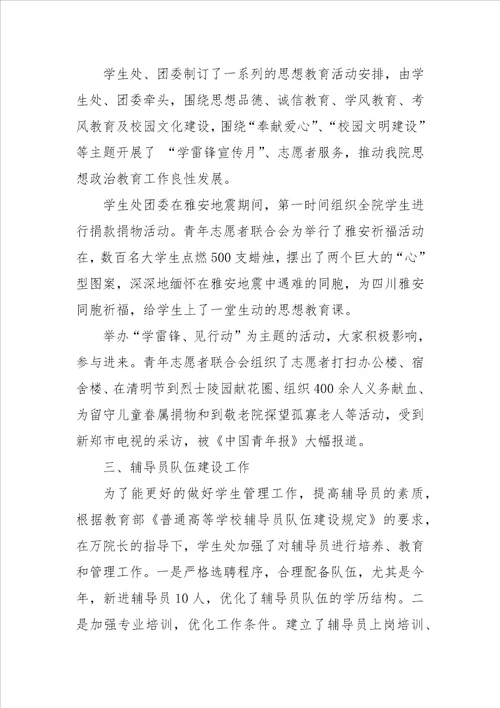 学生处、团委制订了一系列的思想教育活动安排，由学生处、团委牵头，围绕思想品德、诚信教育、学风教育、考风教育及校园文化建设，围绕“奉献爱心”、“校园文明建设”等主题开展了 “学雷锋宣传月”、志愿者服务，推动我院思想政治教育工作良性发展。

学生处团委在雅安地震期间，第一时间组织全院学生进行捐款捐物活动。青年志愿者联合会为举行了雅安祈福活动在，数百名大学生点燃500支蜡烛，摆出了两个巨大的“心”型图案，深深地缅怀在雅安地震中遇难的同胞，为四川雅安同胞祈福，给学生上了一堂生动的思想教育课。

举办“学雷锋、见行动”为主题的活动，大家积极影响，参与进来。青年志愿者联合会组织了志愿者打扫办公楼、宿舍楼、在清明节到烈士陵园献花圈、组织400余人义务献血、为留守儿童眷属捐物和到敬老院探望孤寡老人等活动，受到新郑市电视的采访，被《中国青年报》大幅报道。

三、辅导员队伍建设工作

为了能更好的做好学生管理工作，提高辅导员的素质，根据教育部《普通高等学校辅导员队伍建设规定》的要求，在万院长的指导下，学生处加强了对辅导员进行培养、教育和管理工作。一是严格选聘程序，合理配备队伍，尤其是今年，新进辅导员10人，优化了辅导员队伍的学历结构。二是加强专业培训，优化工作条件。建立了辅导员上岗培训、